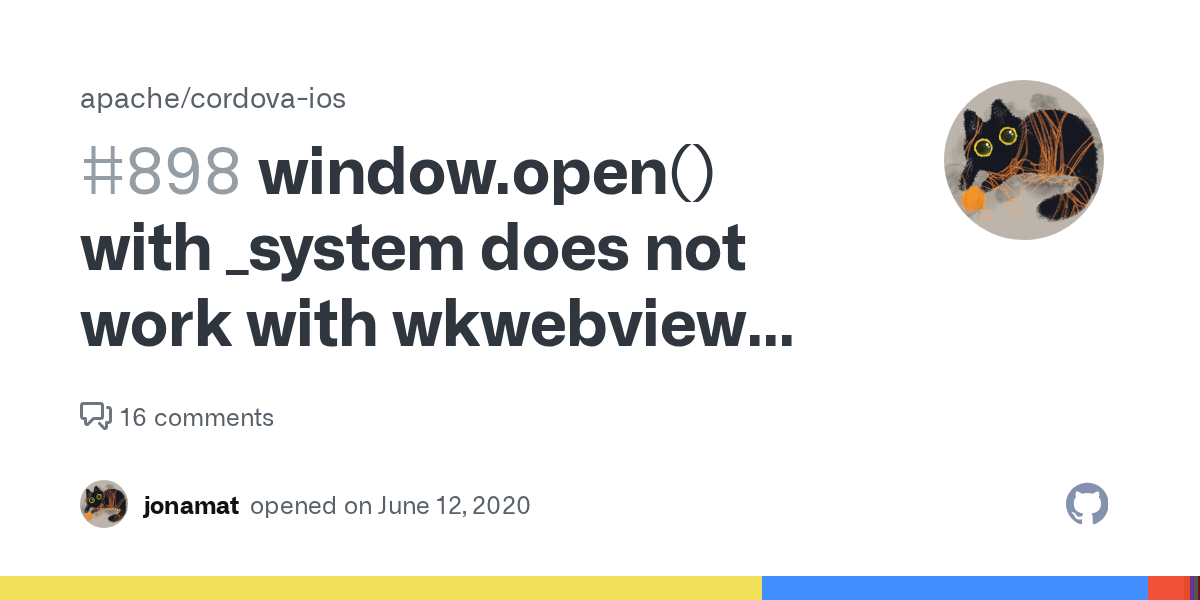 apache/cordova-ios

#898 window.open() with _system does not work with wkwebview...

16 comments

jonamat opened on June 12, 2020